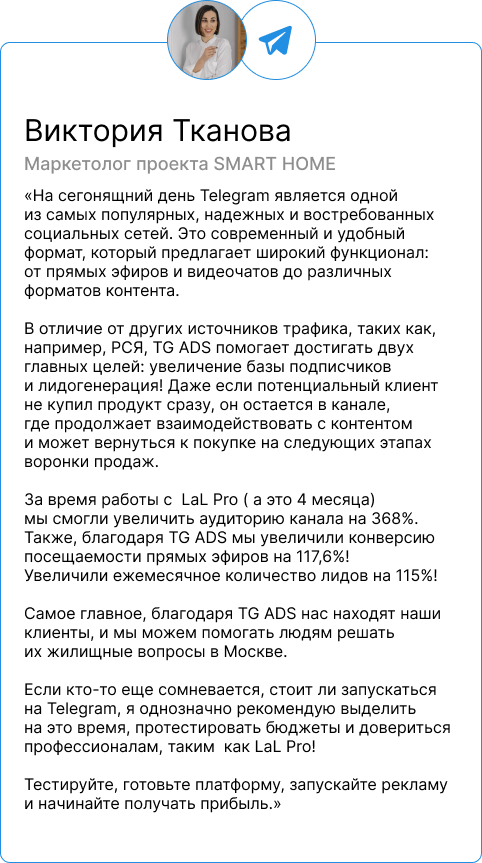 Виктория Тканова

Маркетолог проекта SMART HOME

«На сегонящний день Telegram является одной из самых популярных, надежных и востребованных социальных сетей. Это современный и удобный формат, который предлагает широкий функционал: от прямых эфиров и видеочатов до различных форматов контента.

В отличие от других источников трафика, таких как, например, РСЯ, TG ADS помогает достигать двух главных целей: увеличение базы подписчиков и лидогенерация! Даже если потенциальный клиент не купил продукт сразу, он остается в канале, где продолжает взаимодействовать с контентом и может вернуться к покупке на следующих этапах воронки продаж.

За время работы с LaL Pro ( а это 4 месяца) мы смогли увеличить аудиторию канала на 368%. Также, благодаря TG ADS мы увеличили конверсию посещаемости прямых эфиров на 117,6%! Увеличили ежемесячное количество лидов на 115%!

Самое главное, благодаря TG ADS нас находят наши клиенты, и мы можем помогать людям решать их жилищные вопросы в Москве.

Если кто-то еще сомневается, стоит ли запускаться на Telegram, я однозначно рекомендую выделить на это время, протестировать бюджеты и довериться профессионалам, таким как LaL Pro!

Тестируйте, готовьте платформу, запускайте рекламу и начинайте получать прибыль.»